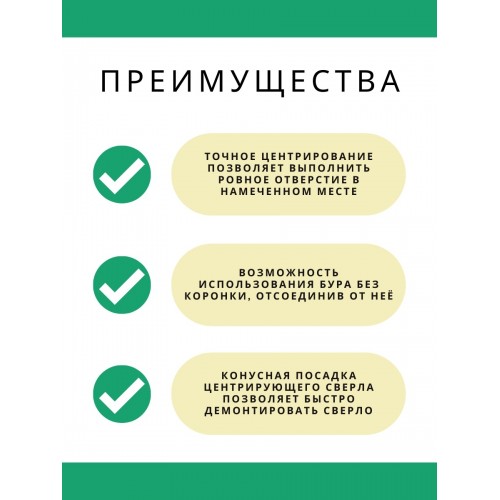 ПРЕИМУЩЕСТВА

ТОЧНОЕ ЦЕНТРИРОВАНИЕ ПОЗВОЛЯЕТ ВЫПОЛНИТЬ РОВНОЕ ОТВЕРСТИЕ В НАМЕЧЕННОМ МЕСТЕ

ВОЗМОЖНОСТЬ ИСПОЛЬЗОВАНИЯ БУРА БЕЗ КОРОНКИ, ОТСОЕДИНИВ ОТ НЕЁ

КОНУСНАЯ ПОСАДКА ЦЕНТРИРУЮЩЕГО СВЕРЛА ПОЗВОЛЯЕТ БЫСТРО ДЕМОНТИРОВАТЬ СВЕРЛО